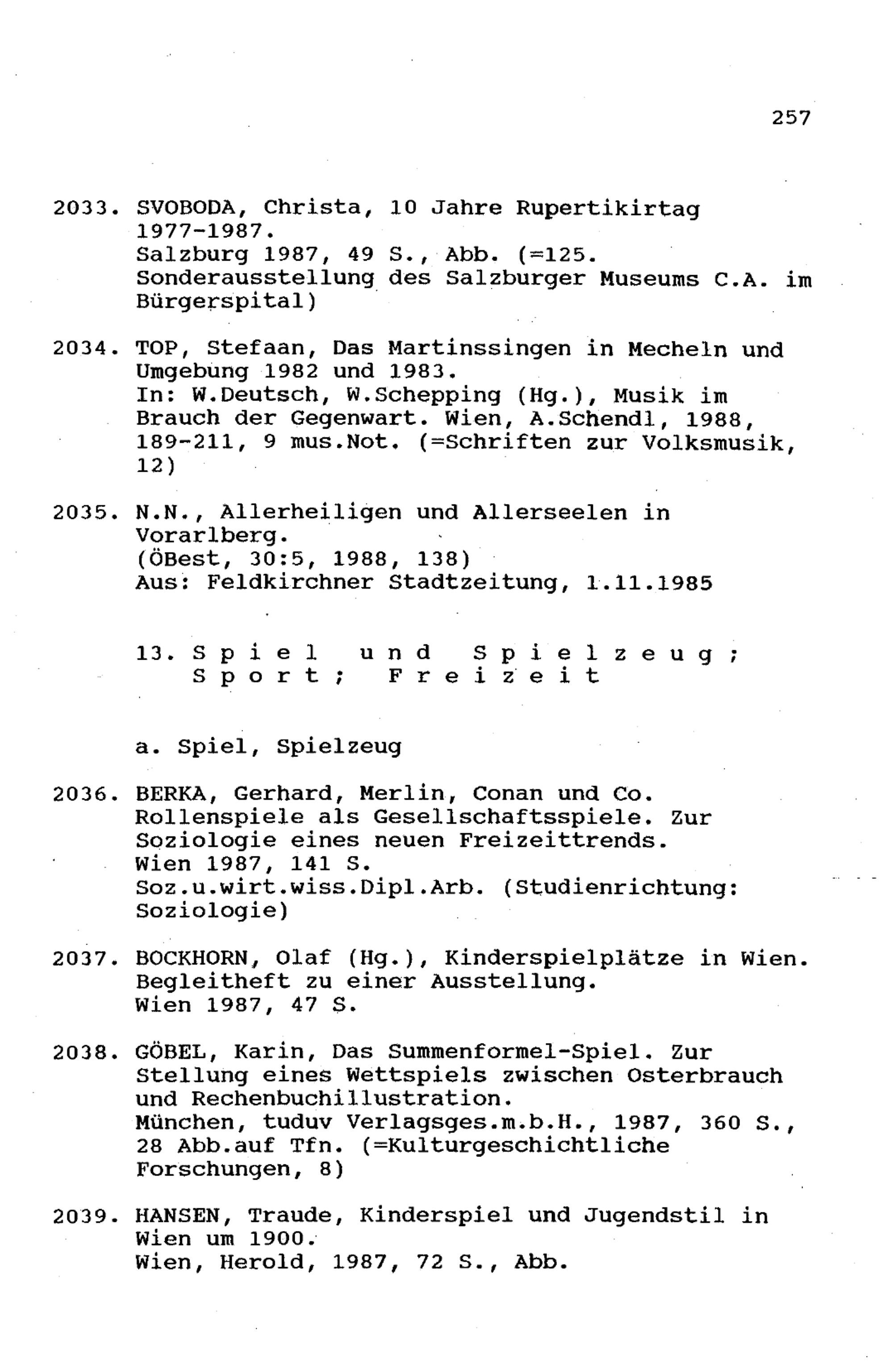 257

2033. SVOBODA, Christa, 10 Jahre Rupertikirtag 1977-1987.
Salzburg 1987, 49 S., Abb. (=125. Sonderausstellung des Salzburger Museums C.A. im Bürgerspital)

2034. TOP, Stefaan, Das Martinssingen in Mecheln und Umgebung 1982 und 1983.
In: W.Deutsch, W.Schepping (Hg.), Musik im Brauch der Gegenwart. Wien, A.Schendl, 1988, 189-211, 9 mus.Not. (=Schriften zur Volksmusik, 12)

2035. N.N., Allerheiligen und Allerseelen in Vorarlberg.
(ÖBest, 30:5, 1988, 138)
Aus: Feldkirchner Stadtzeitung, 1.11.1985

13. Spiel und Spielzeug; Sport; Freizeit

a. Spiel, Spielzeug

2036. BERKA, Gerhard, Merlin, Conan und Co. Rollenspiele als Gesellschaftsspiele. Zur Soziologie eines neuen Freizeittrends.
Wien 1987, 141 S.
Soz.u.wirt.wiss.Dipl.Arb. (Studienrichtung: Soziologie)

2037. BOCKHORN, Olaf (Hg.), Kinderspielplätze in Wien. Begleitheft zu einer Ausstellung.
Wien 1987, 47 S.

2038. GÖBEL, Karin, Das Summenformel-Spiel. Zur Stellung eines Wettspiels zwischen Osterbrauch und Rechenbuchillustration.
München, tuduv Verlagsges.m.b.H., 1987, 360 S., 28 Abb.auf Tfn. (=Kulturgeschichtliche Forschungen, 8)

2039. HANSEN, Traude, Kinderspiel und Jugendstil in Wien um 1900.
Wien, Herold, 1987, 72 S., Abb.